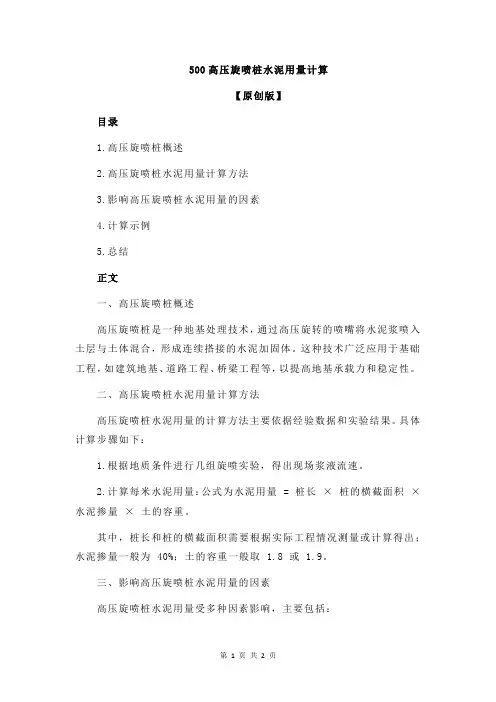 500 高压旋喷桩水泥用量计算

【原创版】

目录

1.高压旋喷桩概述

2.高压旋喷桩水泥用量计算方法

3.影响高压旋喷桩水泥用量的因素

4.计算示例

5.总结

正文

一、高压旋喷桩概述

高压旋喷桩是一种地基处理技术，通过高压旋转的喷嘴将水泥浆喷入土层与土体混合，形成连续搭接的水泥加固体。这种技术广泛应用于基础工程，如建筑地基、道路工程、桥梁工程等，以提高地基承载力和稳定性。

二、高压旋喷桩水泥用量计算方法

高压旋喷桩水泥用量的计算方法主要依据经验数据和实验结果。具体计算步骤如下：

1.根据地质条件进行几组旋喷实验，得出现场浆液流速。

2.计算每米水泥用量：公式为水泥用量 = 桩长 × 桩的横截面积 × 水泥掺量 × 土的容重。

其中，桩长和桩的横截面积需要根据实际工程情况测量或计算得出；水泥掺量一般为 40%；土的容重一般取 1.8 或 1.9。

三、影响高压旋喷桩水泥用量的因素

高压旋喷桩水泥用量受多种因素影响，主要包括：

第 1 页 共 2 页